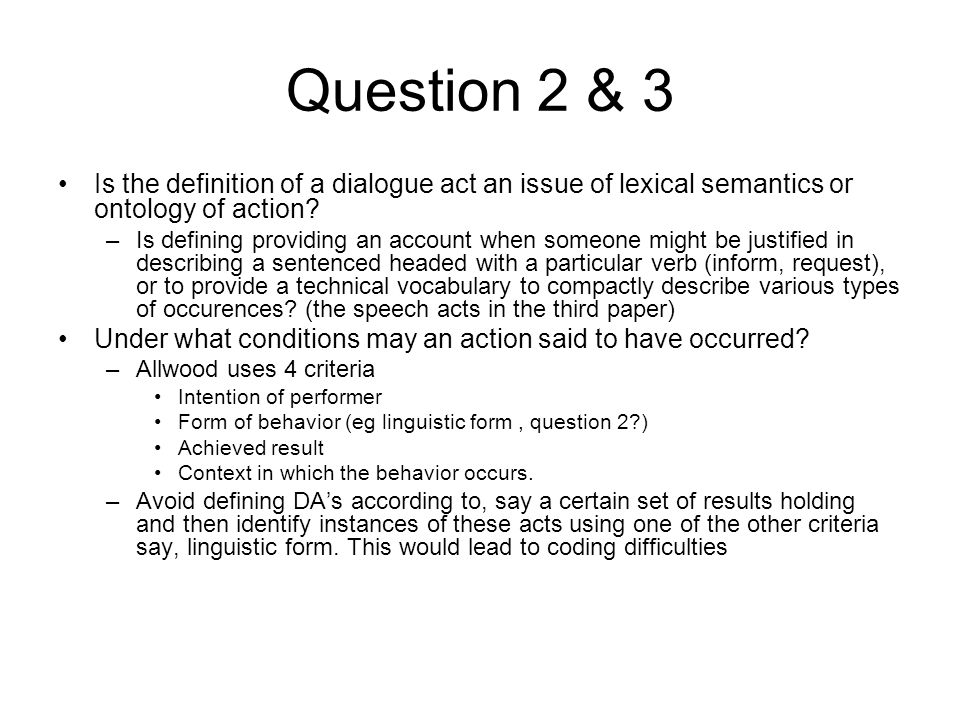 Question 2 & 3

• Is the definition of a dialogue act an issue of lexical semantics or ontology of action?
– Is defining providing an account when someone might be justified in describing a sentenced headed with a particular verb (inform, request), or to provide a technical vocabulary to compactly describe various types of occurences? (the speech acts in the third paper)

• Under what conditions may an action said to have occurred?
– Allwood uses 4 criteria
• Intention of performer
• Form of behavior (eg linguistic form , question 2?)
• Achieved result
• Context in which the behavior occurs.
– Avoid defining DA's according to, say a certain set of results holding and then identify instances of these acts using one of the other criteria say, linguistic form. This would lead to coding difficulties